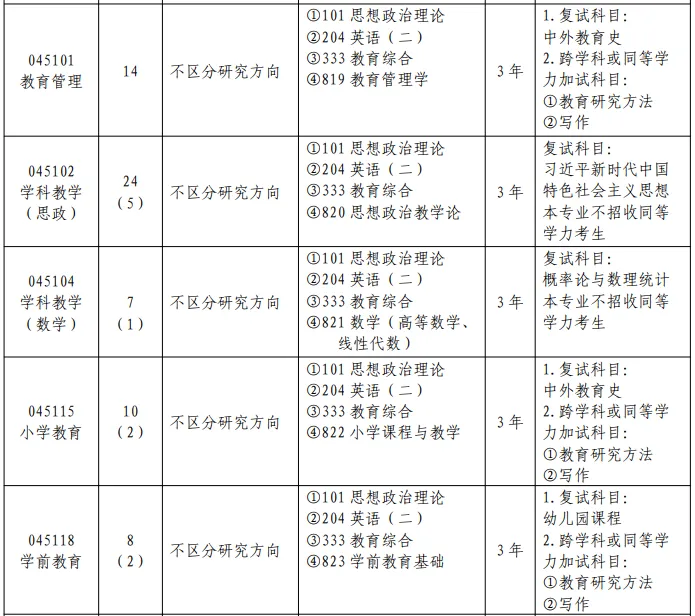 | | | | | | |
|---|---|---|---|---|---|
| 045101 教育管理 | 14 | 不区分研究方向 | ①101 思想政治理论 ②204 英语（二） ③333 教育综合 ④819 教育管理学 | 3年 | 1. 复试科目: 中外教育史 2. 跨学科或同等学力加试科目: ①教育研究方法 ②写作 |
| 045102 学科教学（思政） | 24（5） | 不区分研究方向 | ①101 思想政治理论 ②204 英语（二） ③333 教育综合 ④820 思想政治教学论 | 3年 | 复试科目: 习近平新时代中国特色社会主义思想 本专业不招收同等学力考生 |
| 045104 学科教学（数学） | 7（1） | 不区分研究方向 | ①101 思想政治理论 ②204 英语（二） ③333 教育综合 ④821 数学（高等数学、线性代数） | 3年 | 复试科目: 概率论与数理统计 本专业不招收同等学力考生 |
| 045115 小学教育 | 10（2） | 不区分研究方向 | ①101 思想政治理论 ②204 英语（二） ③333 教育综合 ④822 小学课程与教学 | 3年 | 1. 复试科目: 中外教育史 2. 跨学科或同等学力加试科目: ①教育研究方法 ②写作 |
| 045118 学前教育 | 8（2） | 不区分研究方向 | ①101 思想政治理论 ②204 英语（二） ③333 教育综合 ④823 学前教育基础 | 3年 | 1. 复试科目: 幼儿园课程 2. 跨学科或同等学力加试科目: ①教育研究方法 ②写作 |